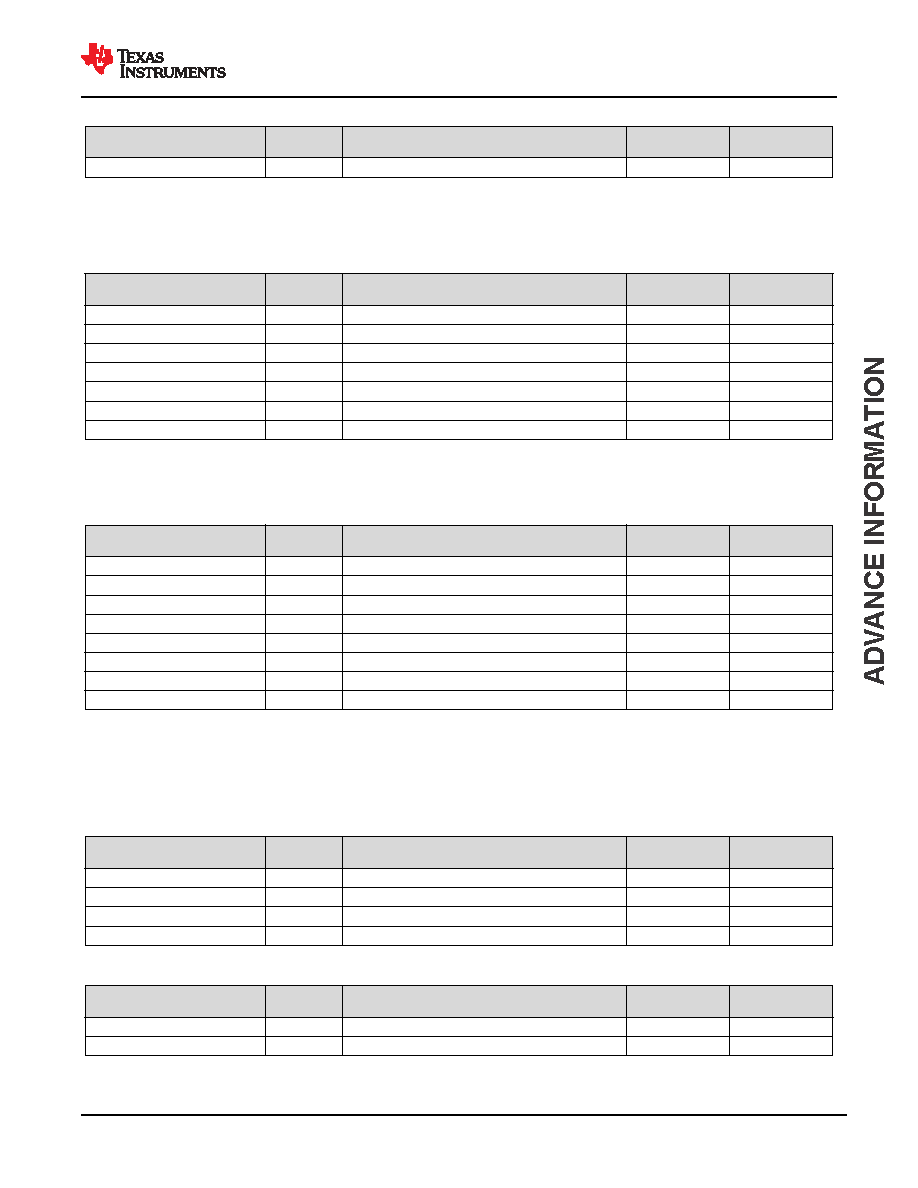 TEXAS INSTRUMENTS

ADVANCE INFORMATION